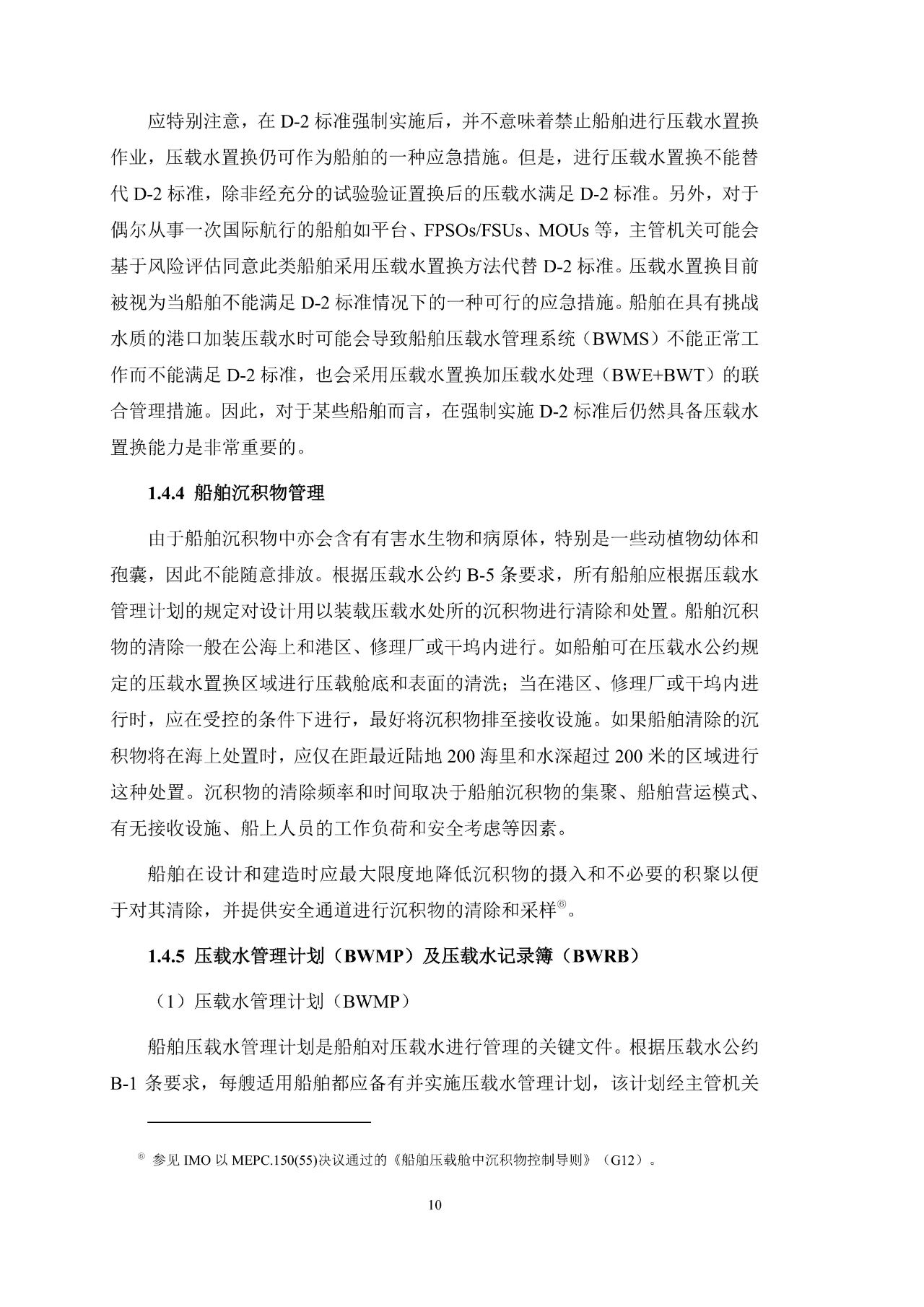 应特别注意，在 D-2 标准强制实施后，并不意味着禁止船舶进行压载水置换作业，压载水置换仍可作为船舶的一种应急措施。但是，进行压载水置换不能替代 D-2 标准，除非经充分的试验验证置换后的压载水满足 D-2 标准。另外，对于偶尔从事一次国际航行的船舶如平台、FPSOs/FSUs、MOUs 等，主管机关可能会基于风险评估同意此类船舶采用压载水置换方法代替 D-2 标准。压载水置换目前被视为当船舶不能满足 D-2 标准情况下的一种可行的应急措施。船舶在具有挑战水质的港口加装压载水时可能会导致船舶压载水管理系统（BWMS）不能正常工作而不能满足 D-2 标准，也会采用压载水置换加压载水处理（BWE+BWT）的联合管理措施。因此，对于某些船舶而言，在强制实施 D-2 标准后仍然具备压载水置换能力是非常重要的。

1.4.4 船舶沉积物管理

由于船舶沉积物中亦会含有有害水生物和病原体，特别是一些动植物幼体和孢囊，因此不能随意排放。根据压载水公约 B-5 条要求，所有船舶应根据压载水管理计划的规定对设计用以装载压载水处所的沉积物进行清除和处置。船舶沉积物的清除一般在公海上和港区、修理厂或干坞内进行。如船舶可在压载水公约规定的压载水置换区域进行压载舱底和表面的清洗；当在港区、修理厂或干坞内进行时，应在受控的条件下进行，最好将沉积物排至接收设施。如果船舶清除的沉积物将在海上处置时，应仅在距最近陆地 200 海里和水深超过 200 米的区域进行这种处置。沉积物的清除频率和时间取决于船舶沉积物的集聚、船舶营运模式、有无接收设施、船上人员的工作负荷和安全考虑等因素。

船舶在设计和建造时应最大限度地降低沉积物的摄入和不必要的积聚以便于对其清除，并提供安全通道进行沉积物的清除和采样⑥。

1.4.5 压载水管理计划（BWMP）及压载水记录簿（BWRB）

（1）压载水管理计划（BWMP）

船舶压载水管理计划是船舶对压载水进行管理的关键文件。根据压载水公约 B-1 条要求，每艘适用船舶都应备有并实施压载水管理计划，该计划经主管机关

⑥ 参见 IMO 以 MEPC.150(55)决议通过的《船舶压载舱中沉积物控制导则》（G12）。

10